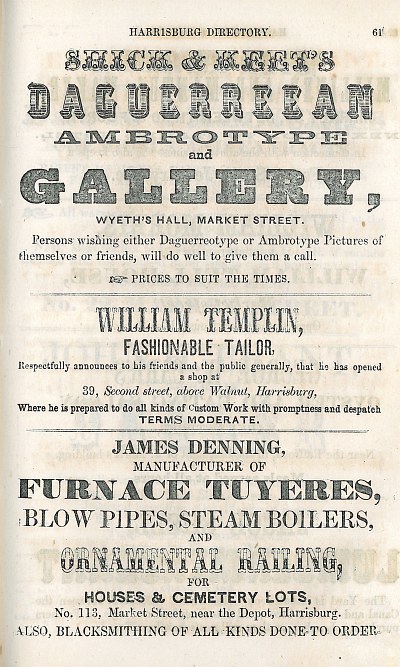 HARRISBURG DIRECTORY.

61

SHICK & KEET'S

DAGUERREEAN

AMBROTYPE

and

GALLERY,

WYETH'S HALL, MARKET STREET.

Persons wishing either Daguerreotype or Ambrotype Pictures of themselves or friends, will do well to give them a call.

PRICES TO SUIT THE TIMES.

WILLIAM TEMPLIN,

FASHIONABLE TAILOR,

Respectfully announces to his friends and the public generally, that he has opened a shop at

39, Second street, above Walnut, Harrisburg,

Where he is prepared to do all kinds of Custom Work with promptness and despatch

TERMS MODERATE.

JAMES DENNING,

MANUFACTURER OF

FURNACE TUYERES,

BLOW PIPES, STEAM BOILERS,

AND

ORNAMENTAL RAILING,

FOR

HOUSES & CEMETERY LOTS,

No. 113, Market Street, near the Depot, Harrisburg.

ALSO, BLACKSMITHING OF ALL KINDS DONE TO ORDER